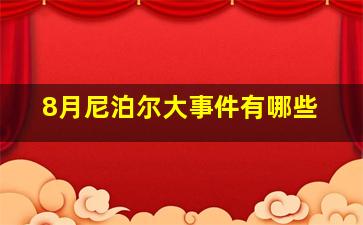 8月尼泊尔大事件有哪些